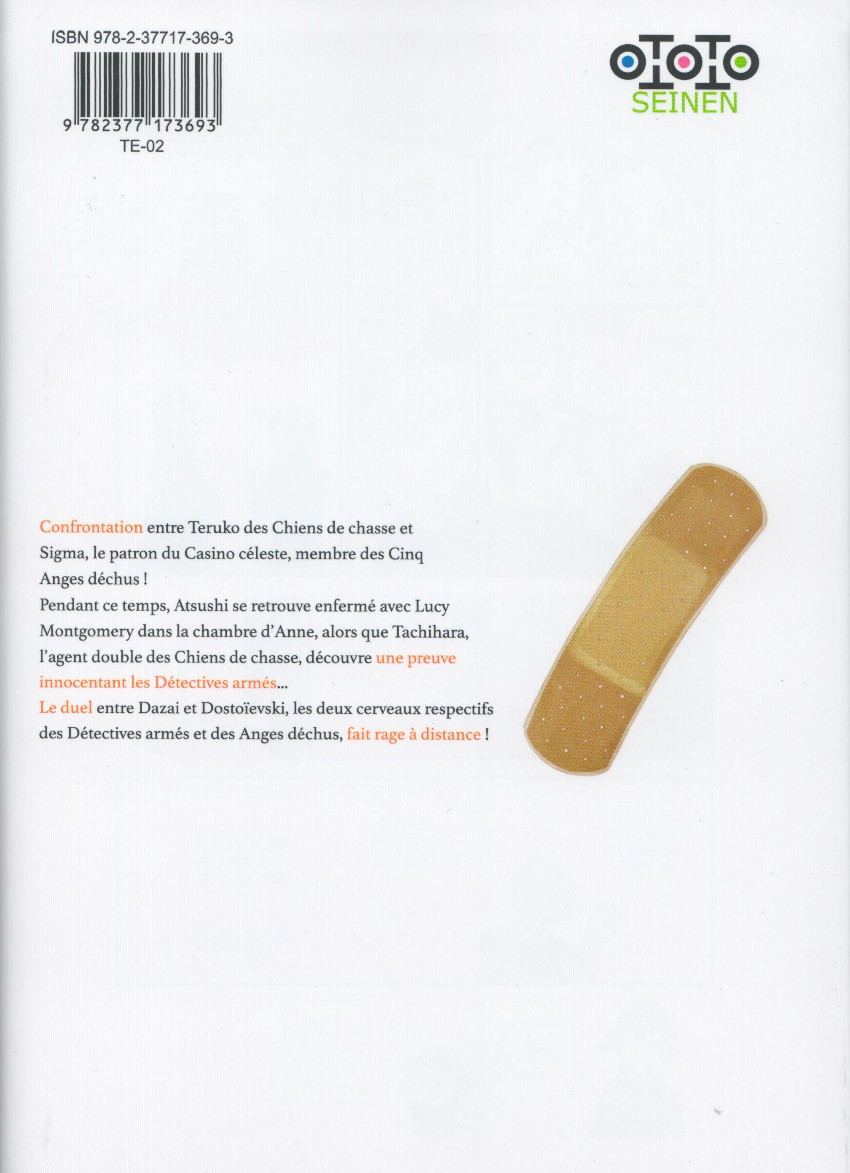 ISBN 978-2-37717-369-3

9 782377 173693

TE-02

OTOTO
SEINEN

Confrontation entre Teruko des Chiens de chasse et Sigma, le patron du Casino céleste, membre des Cinq Anges déchus !
Pendant ce temps, Atsushi se retrouve enfermé avec Lucy Montgomery dans la chambre d'Anne, alors que Tachihara, l'agent double des Chiens de chasse, découvre une preuve innocentant les Détectives armés...
Le duel entre Dazai et Dostoïevski, les deux cerveaux respectifs des Détectives armés et des Anges déchus, fait rage à distance !